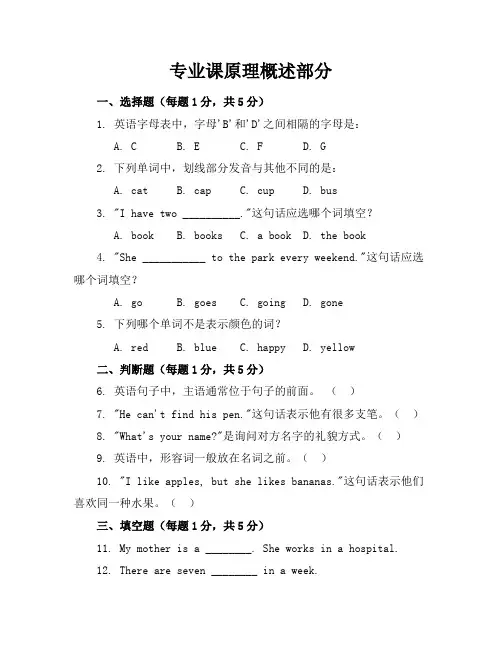 专业课原理概述部分

一、选择题（每题1分，共5分）

1. 英语字母表中，字母'B'和'D'之间相隔的字母是：

A. C　　B. E　　C. F　　D. G

2. 下列单词中，划线部分发音与其他不同的是：

A. cat　　B. cap　　C. cup　　D. bus

3. "I have two __________."这句话应选哪个词填空？

A. book　　B. books　　C. a book　　D. the book

4. "She ___________ to the park every weekend."这句话应选哪个词填空？

A. go　　B. goes　　C. going　　D. gone

5. 下列哪个单词不是表示颜色的词？

A. red　　B. blue　　C. happy　　D. yellow

二、判断题（每题1分，共5分）

6. 英语句子中，主语通常位于句子的前面。（　）

7. "He can't find his pen."这句话表示他有很多支笔。（　）

8. "What's your name?"是询问对方名字的礼貌方式。（　）

9. 英语中，形容词一般放在名词之前。（　）

10. "I like apples, but she likes bananas."这句话表示他们喜欢同一种水果。（　）

三、填空题（每题1分，共5分）

11. My mother is a ________. She works in a hospital.

12. There are seven ________ in a week.